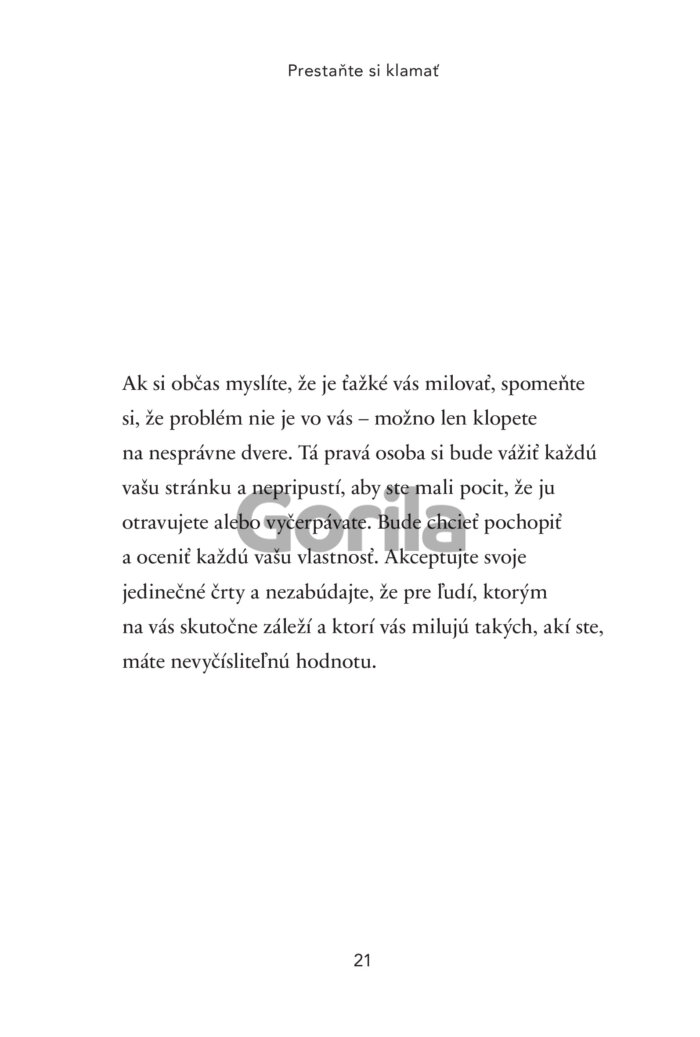 Prestaňte si klamať

Ak si občas myslíte, že je ťažké vás milovať, spomeňte si, že problém nie je vo vás – možno len klopete na nesprávne dvere. Tá pravá osoba si bude vážiť každú vašu stránku a nepripustí, aby ste mali pocit, že ju otravujete alebo vyčerpávate. Bude chcieť pochopiť a oceniť každú vašu vlastnosť. Akceptujte svoje jedinečné črty a nezabúdajte, že pre ľudí, ktorým na vás skutočne záleží a ktorí vás milujú takých, akí ste, máte nevyčísliteľnú hodnotu.

21

Gorila